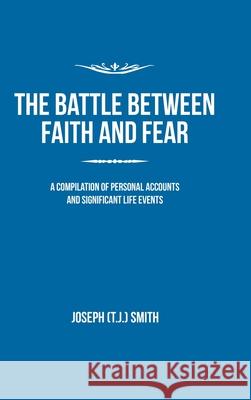 THE BATTLE BETWEEN FAITH AND FEAR

A COMPILATION OF PERSONAL ACCOUNTS AND SIGNIFICANT LIFE EVENTS

JOSEPH (T.J.) SMITH

Kraina Książek